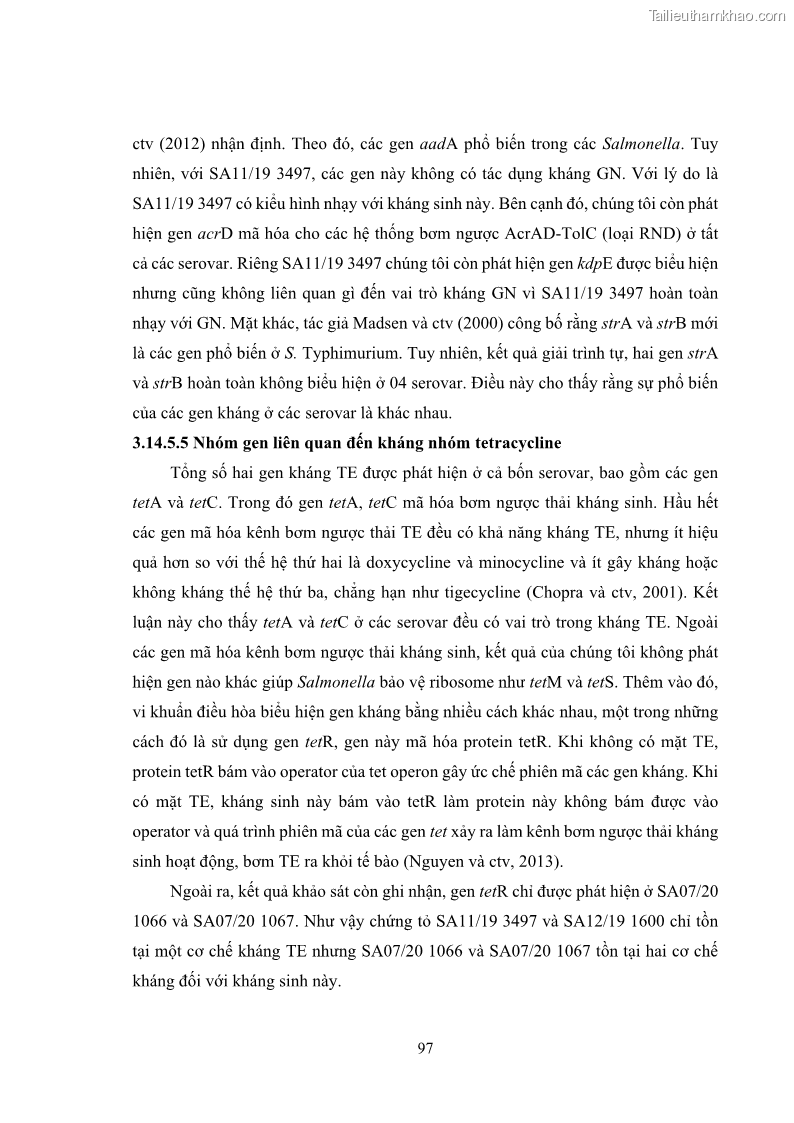 Tailieuthamkhao.com

ctv (2012) nhận định. Theo đó, các gen aadA phổ biến trong các Salmonella. Tuy nhiên, với SA11/19 3497, các gen này không có tác dụng kháng GN. Với lý do là SA11/19 3497 có kiểu hình nhạy với kháng sinh này. Bên cạnh đó, chúng tôi còn phát hiện gen acrD mã hóa cho các hệ thống bơm ngược AcrAD-TolC (loại RND) ở tất cả các serovar. Riêng SA11/19 3497 chúng tôi còn phát hiện gen kdpE được biểu hiện nhưng cũng không liên quan gì đến vai trò kháng GN vì SA11/19 3497 hoàn toàn nhạy với GN. Mặt khác, tác giả Madsen và ctv (2000) công bố rằng strA và strB mới là các gen phổ biến ở S. Typhimurium. Tuy nhiên, kết quả giải trình tự, hai gen strA và strB hoàn toàn không biểu hiện ở 04 serovar. Điều này cho thấy rằng sự phổ biến của các gen kháng ở các serovar là khác nhau.

3.14.5.5 Nhóm gen liên quan đến kháng nhóm tetracycline

Tổng số hai gen kháng TE được phát hiện ở cả bốn serovar, bao gồm các gen tetA và tetC. Trong đó gen tetA, tetC mã hóa bơm ngược thải kháng sinh. Hầu hết các gen mã hóa kênh bơm ngược thải TE đều có khả năng kháng TE, nhưng ít hiệu quả hơn so với thế hệ thứ hai là doxycycline và minocycline và ít gây kháng hoặc không kháng thế hệ thứ ba, chẳng hạn như tigecycline (Chopra và ctv, 2001). Kết luận này cho thấy tetA và tetC ở các serovar đều có vai trò trong kháng TE. Ngoài các gen mã hóa kênh bơm ngược thải kháng sinh, kết quả của chúng tôi không phát hiện gen nào khác giúp Salmonella bảo vệ ribosome như tetM và tetS. Thêm vào đó, vi khuẩn điều hòa biểu hiện gen kháng bằng nhiều cách khác nhau, một trong những cách đó là sử dụng gen tetR, gen này mã hóa protein tetR. Khi không có mặt TE, protein tetR bám vào operator của tet operon gây ức chế phiên mã các gen kháng. Khi có mặt TE, kháng sinh này bám vào tetR làm protein này không bám được vào operator và quá trình phiên mã của các gen tet xảy ra làm kênh bơm ngược thải kháng sinh hoạt động, bơm TE ra khỏi tế bào (Nguyen và ctv, 2013).

Ngoài ra, kết quả khảo sát còn ghi nhận, gen tetR chỉ được phát hiện ở SA07/20 1066 và SA07/20 1067. Như vậy chứng tỏ SA11/19 3497 và SA12/19 1600 chỉ tồn tại một cơ chế kháng TE nhưng SA07/20 1066 và SA07/20 1067 tồn tại hai cơ chế kháng đối với kháng sinh này.

97